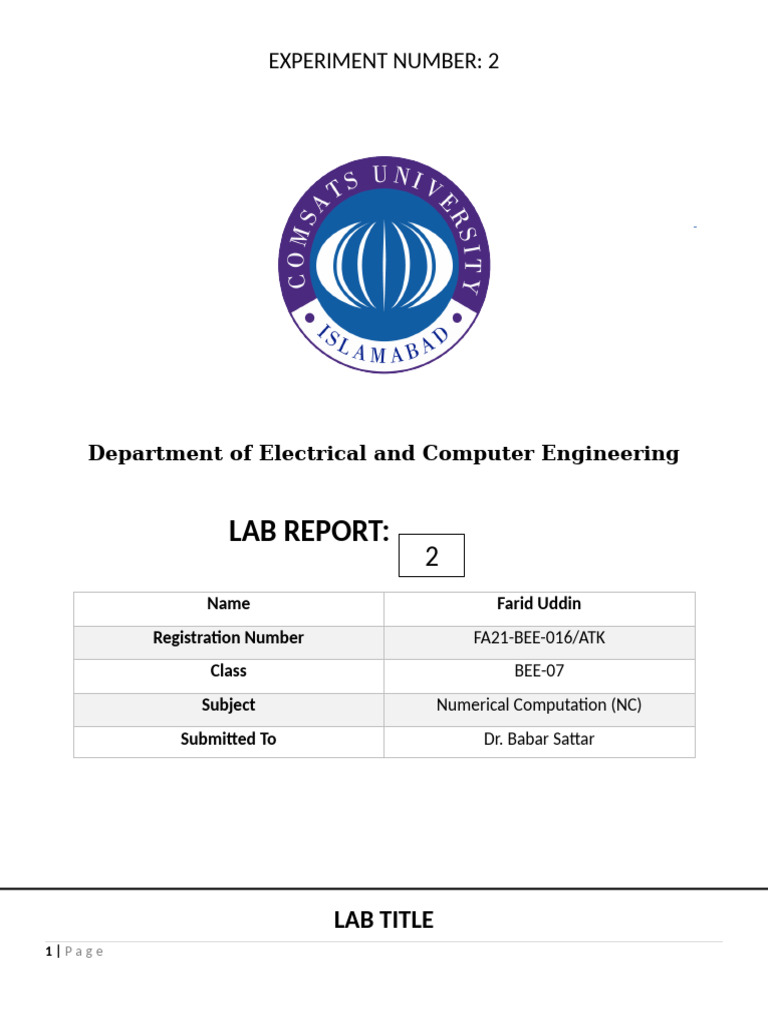 EXPERIMENT NUMBER: 2

COMSATS UNIVERSITY
ISLAMABAD

Department of Electrical and Computer Engineering

LAB REPORT: 2

| Name | Farid Uddin |
|---|---|
| Registration Number | FA21-BEE-016/ATK |
| Class | BEE-07 |
| Subject | Numerical Computation (NC) |
| Submitted To | Dr. Babar Sattar |

LAB TITLE

1 | Page